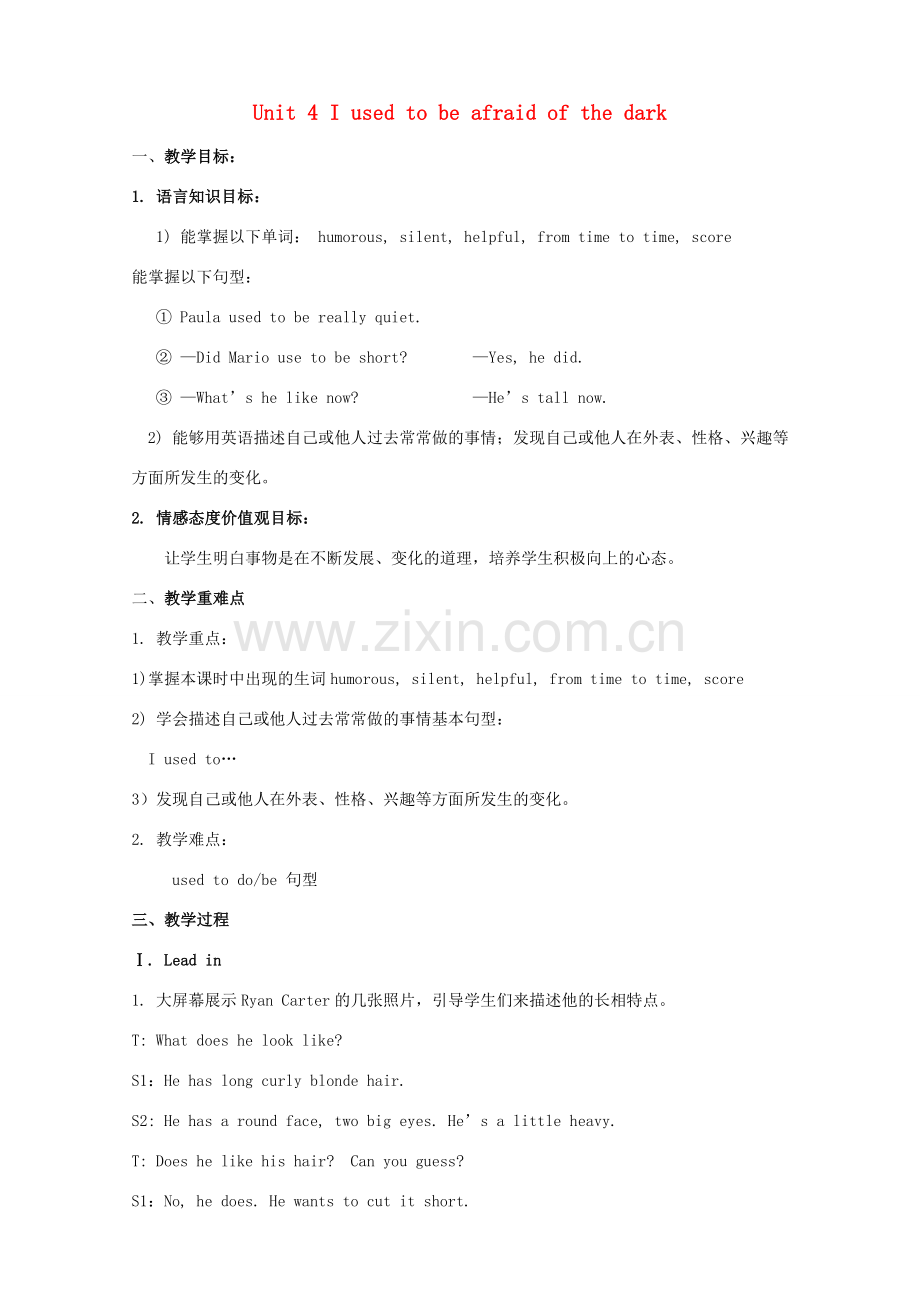 Unit 4 I used to be afraid of the dark

一、教学目标：

1. 语言知识目标：

1) 能掌握以下单词： humorous, silent, helpful, from time to time, score

能掌握以下句型：

① Paula used to be really quiet.

② —Did Mario use to be short? —Yes, he did.

③ —What's he like now? —He's tall now.

2) 能够用英语描述自己或他人过去常常做的事情；发现自己或他人在外表、性格、兴趣等方面所发生的变化。

2. 情感态度价值观目标：

让学生明白事物是在不断发展、变化的道理，培养学生积极向上的心态。

二、教学重难点

1. 教学重点：

1)掌握本课时中出现的生词humorous, silent, helpful, from time to time, score

2) 学会描述自己或他人过去常常做的事情基本句型：

I used to…

3）发现自己或他人在外表、性格、兴趣等方面所发生的变化。

2. 教学难点：

used to do/be 句型

三、教学过程

Ⅰ. Lead in

1. 大屏幕展示Ryan Carter的几张照片，引导学生们来描述他的长相特点。

T: What does he look like?

S1: He has long curly blonde hair.

S2: He has a round face, two big eyes. He's a little heavy.

T: Does he like his hair? Can you guess?

S1: No, he does. He wants to cut it short.

www.zixin.com.cn